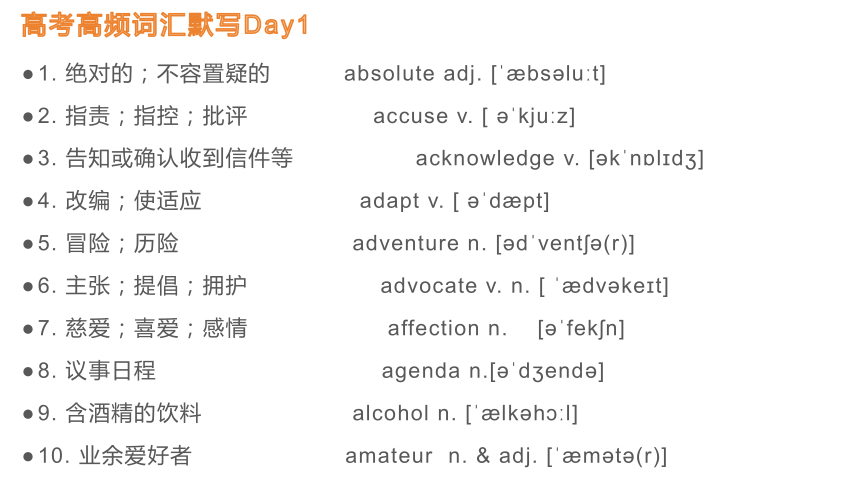 高考高频词汇默写Day1

●1. 绝对的；不容置疑的 absolute adj. [ˈæbsəluːt]

●2. 指责；指控；批评 accuse v. [ əˈkjuːz]

●3. 告知或确认收到信件等 acknowledge v. [əkˈnɒlɪdʒ]

●4. 改编；使适应 adapt v. [ əˈdæpt]

●5. 冒险；历险 adventure n. [ədˈventʃə(r)]

●6. 主张；提倡；拥护 advocate v. n. [ ˈædvəkeɪt]

●7. 慈爱；喜爱；感情 affection n. [əˈfekʃn]

●8. 议事日程 agenda n.[əˈdʒendə]

●9. 含酒精的饮料 alcohol n. [ˈælkəhɔːl]

●10. 业余爱好者 amateur n. & adj. [ˈæmətə(r)]